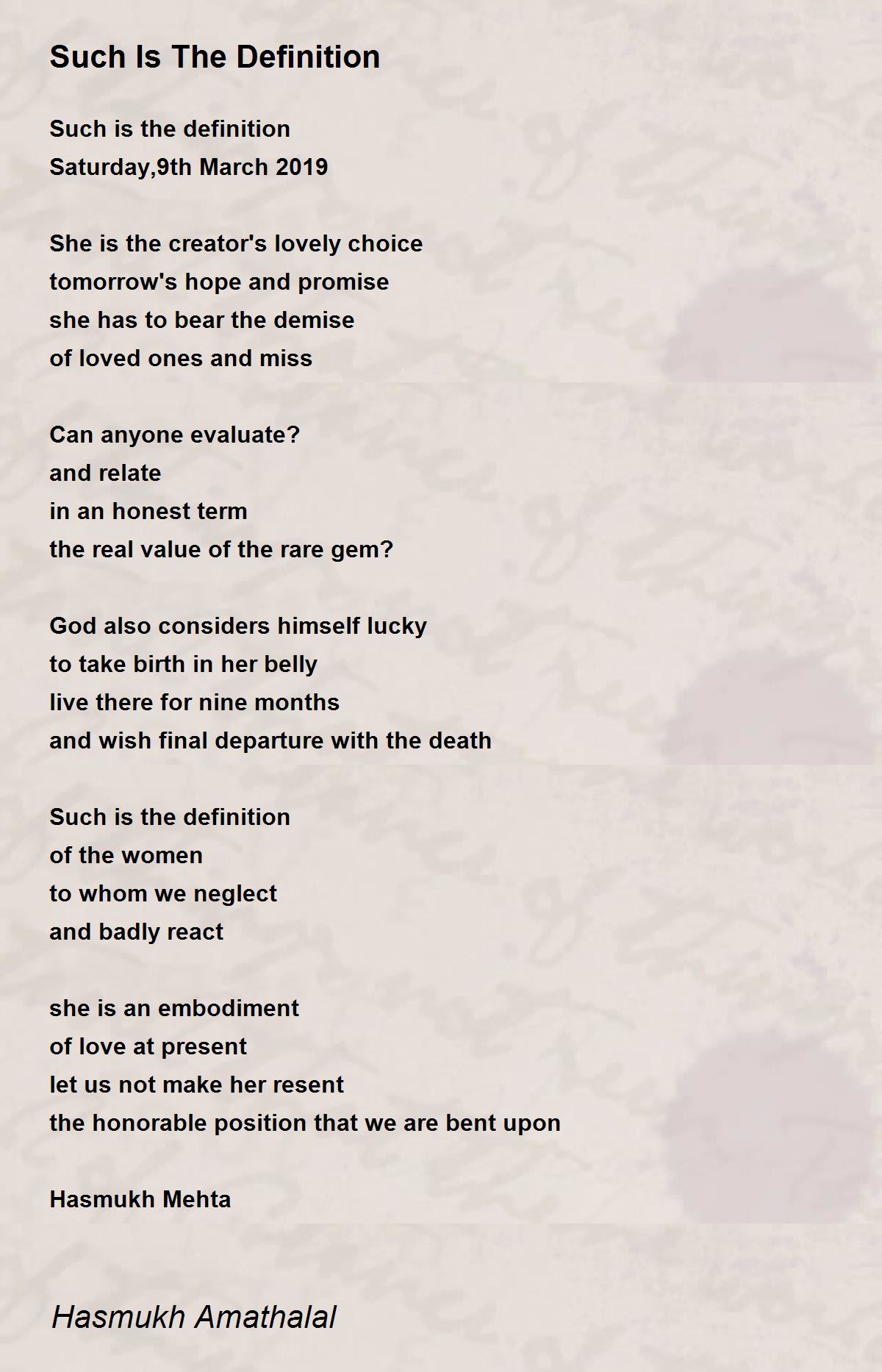 Such Is The Definition

Such is the definition
Saturday,9th March 2019

She is the creator's lovely choice
tomorrow's hope and promise
she has to bear the demise
of loved ones and miss

Can anyone evaluate?
and relate
in an honest term
the real value of the rare gem?

God also considers himself lucky
to take birth in her belly
live there for nine months
and wish final departure with the death

Such is the definition
of the women
to whom we neglect
and badly react

she is an embodiment
of love at present
let us not make her resent
the honorable position that we are bent upon

Hasmukh Mehta

Hasmukh Amathalal